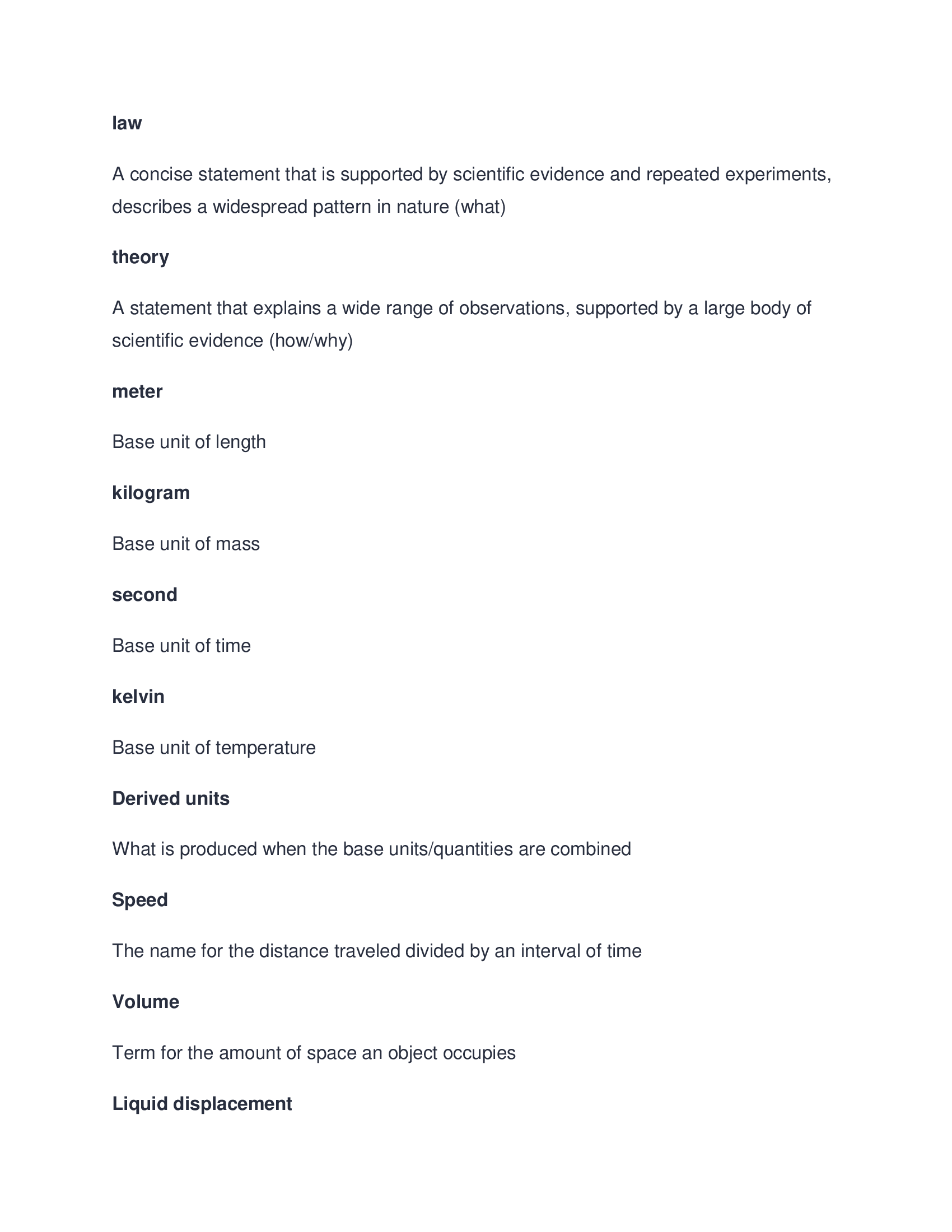 law

A concise statement that is supported by scientific evidence and repeated experiments, describes a widespread pattern in nature (what)

theory

A statement that explains a wide range of observations, supported by a large body of scientific evidence (how/why)

meter

Base unit of length

kilogram

Base unit of mass

second

Base unit of time

kelvin

Base unit of temperature

Derived units

What is produced when the base units/quantities are combined

Speed

The name for the distance traveled divided by an interval of time

Volume

Term for the amount of space an object occupies

Liquid displacement